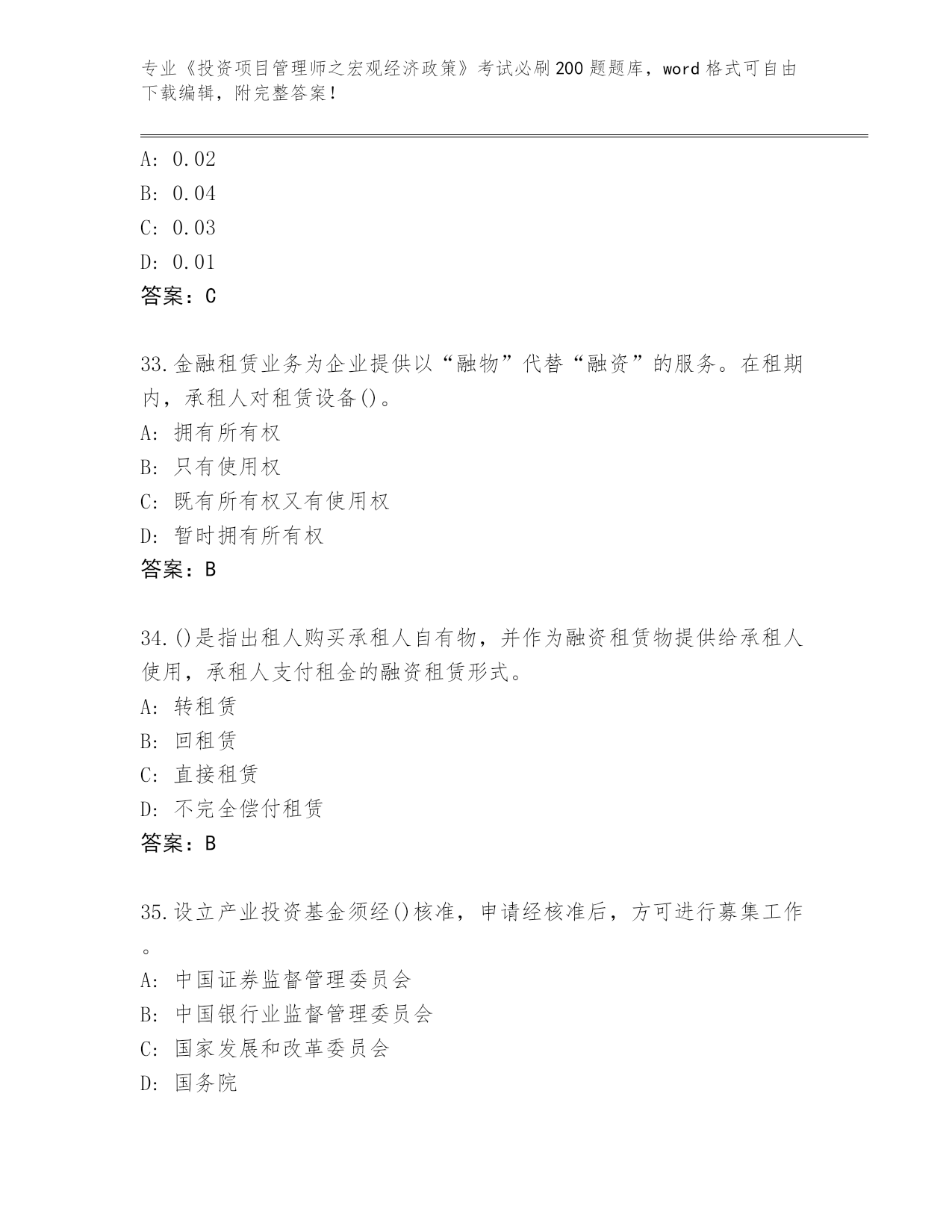 专业《投资项目管理师之宏观经济政策》考试必刷200题题库，word格式可自由下载编辑，附完整答案！

A: 0.02
B: 0.04
C: 0.03
D: 0.01
答案：C

33.金融租赁业务为企业提供以“融物”代替“融资”的服务。在租期内，承租人对租赁设备()。
A: 拥有所有权
B: 只有使用权
C: 既有所有权又有使用权
D: 暂时拥有所有权
答案：B

34.()是指出租人购买承租人自有物，并作为融资租赁物提供给承租人使用，承租人支付租金的融资租赁形式。
A: 转租赁
B: 回租赁
C: 直接租赁
D: 不完全偿付租赁
答案：B

35.设立产业投资基金须经()核准，申请经核准后，方可进行募集工作。
A: 中国证券监督管理委员会
B: 中国银行业监督管理委员会
C: 国家发展和改革委员会
D: 国务院